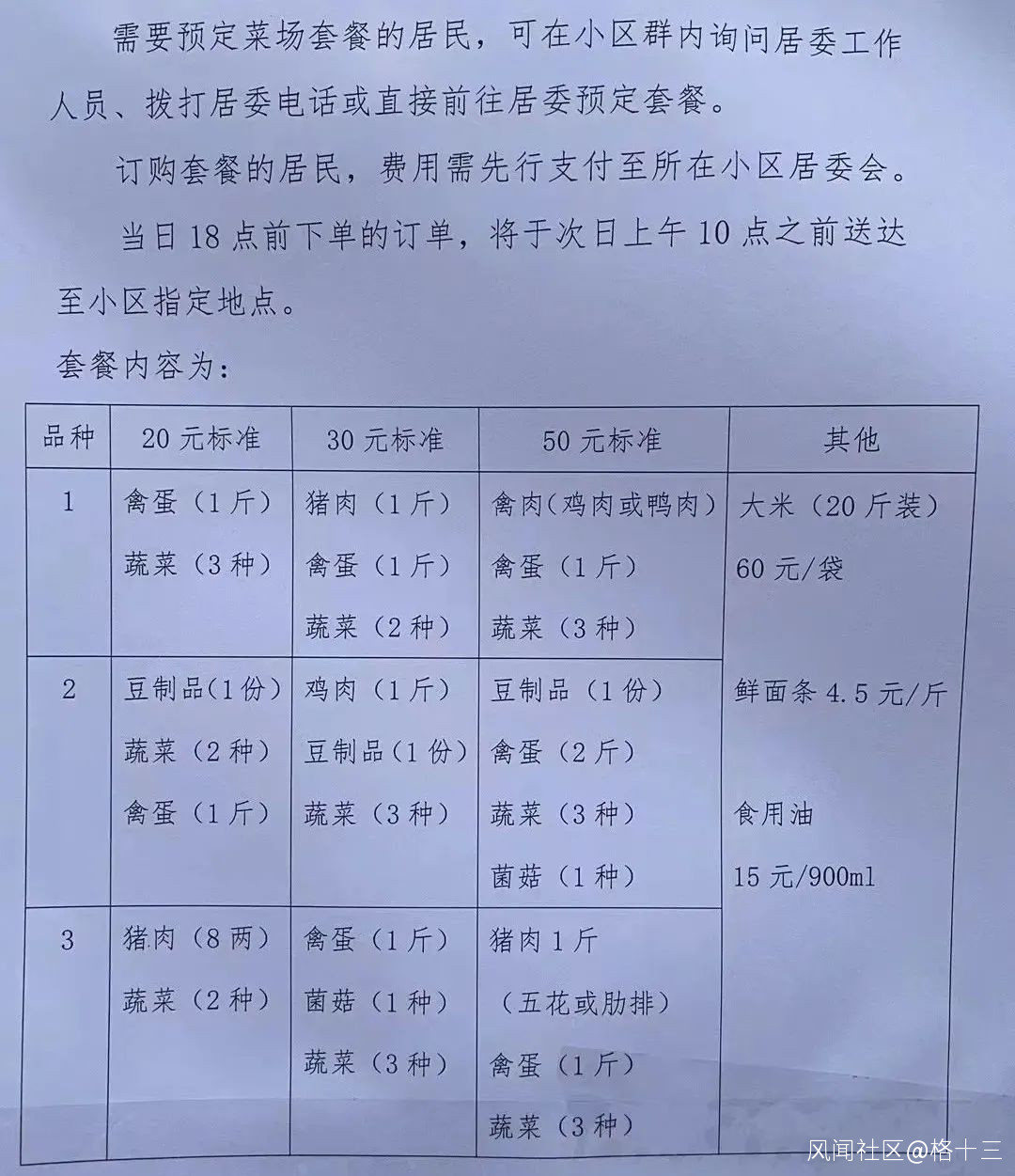 需要预定菜场套餐的居民，可在小区群内询问居委工作人员、拨打居委电话或直接前往居委预定套餐。

订购套餐的居民，费用需先行支付至所在小区居委会。

当日18点前下单的订单，将于次日上午10点之前送达至小区指定地点。

套餐内容为：

| 品种 | 20元标准 | 30元标准 | 50元标准 | 其他 |
|---|---|---|---|---|
| 1 | 禽蛋（1斤） 蔬菜（3种） | 猪肉（1斤） 禽蛋（1斤） 蔬菜（2种） | 禽肉（鸡肉或鸭肉） 禽蛋（1斤） 蔬菜（3种） | 大米（20斤装） 60元/袋 鲜面条4.5元/斤 食用油 15元/900ml |
| 2 | 豆制品（1份） 蔬菜（2种） 禽蛋（1斤） | 鸡肉（1斤） 豆制品（1份） 蔬菜（3种） | 豆制品（1份） 禽蛋（2斤） 蔬菜（3种） 菌菇（1种） | |
| 3 | 猪肉（8两） 蔬菜（2种） | 禽蛋（1斤） 菌菇（1种） 蔬菜（3种） | 猪肉1斤 （五花或肋排） 禽蛋（1斤） 蔬菜（3种） | |

风闻社区@格十三